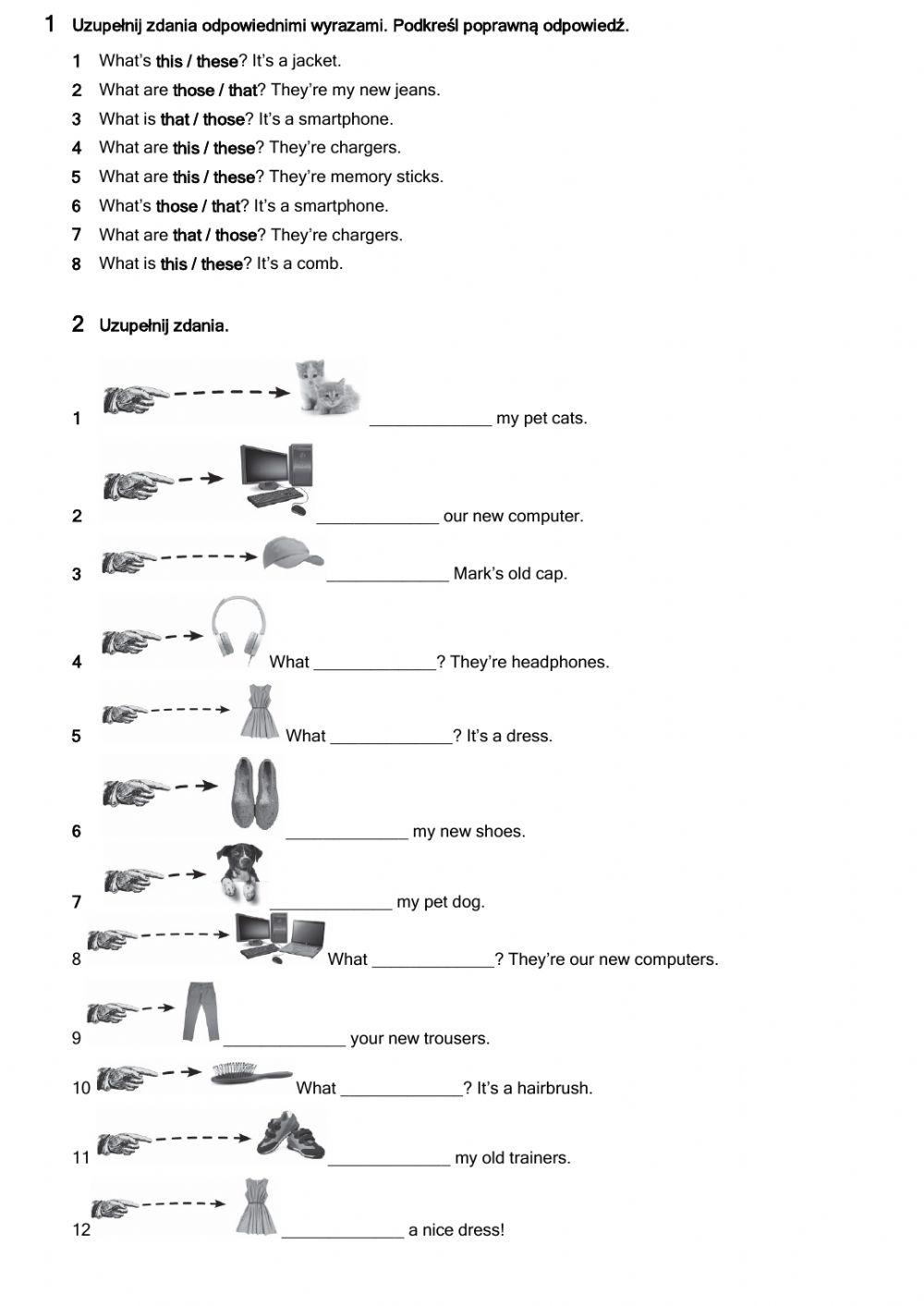 1 Uzupełnij zdania odpowiednimi wyrazami. Podkreśl poprawną odpowiedź.

1 What's this / these? It's a jacket.
2 What are those / that? They're my new jeans.
3 What is that / those? It's a smartphone.
4 What are this / these? They're chargers.
5 What are this / these? They're memory sticks.
6 What's those / that? It's a smartphone.
7 What are that / those? They're chargers.
8 What is this / these? It's a comb.

2 Uzupełnij zdania.

1 ______________ my pet cats.
2 ______________ our new computer.
3 ______________ Mark's old cap.
4 What ______________? They're headphones.
5 What ______________? It's a dress.
6 ______________ my new shoes.
7 ______________ my pet dog.
8 What ______________? They're our new computers.
9 ______________ your new trousers.
10 What ______________? It's a hairbrush.
11 ______________ my old trainers.
12 ______________ a nice dress!